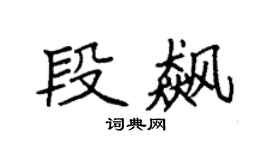 段飙

词典网